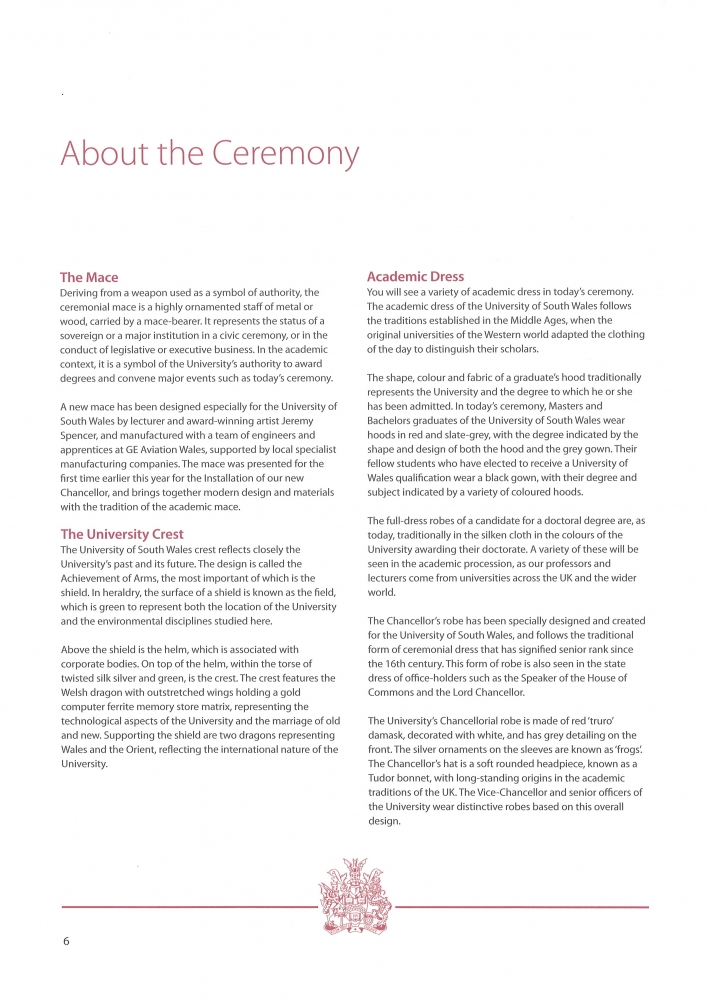 About the Ceremony

The Mace
Deriving from a weapon used as a symbol of authority, the ceremonial mace is a highly ornamented staff of metal or wood, carried by a mace-bearer. It represents the status of a sovereign or a major institution in a civic ceremony, or in the conduct of legislative or executive business. In the academic context, it is a symbol of the University's authority to award degrees and convene major events such as today's ceremony.

A new mace has been designed especially for the University of South Wales by lecturer and award-winning artist Jeremy Spencer, and manufactured with a team of engineers and apprentices at GE Aviation Wales, supported by local specialist manufacturing companies. The mace was presented for the first time earlier this year for the Installation of our new Chancellor, and brings together modern design and materials with the tradition of the academic mace.

The University Crest
The University of South Wales crest reflects closely the University's past and its future. The design is called the Achievement of Arms, the most important of which is the shield. In heraldry, the surface of a shield is known as the field, which is green to represent both the location of the University and the environmental disciplines studied here.

Above the shield is the helm, which is associated with corporate bodies. On top of the helm, within the torse of twisted silk silver and green, is the crest. The crest features the Welsh dragon with outstretched wings holding a gold computer ferrite memory store matrix, representing the technological aspects of the University and the marriage of old and new. Supporting the shield are two dragons representing Wales and the Orient, reflecting the international nature of the University.

Academic Dress
You will see a variety of academic dress in today's ceremony. The academic dress of the University of South Wales follows the traditions established in the Middle Ages, when the original universities of the Western world adapted the clothing of the day to distinguish their scholars.

The shape, colour and fabric of a graduate's hood traditionally represents the University and the degree to which he or she has been admitted. In today's ceremony, Masters and Bachelors graduates of the University of South Wales wear hoods in red and slate-grey, with the degree indicated by the shape and design of both the hood and the grey gown. Their fellow students who have elected to receive a University of Wales qualification wear a black gown, with their degree and subject indicated by a variety of coloured hoods.

The full-dress robes of a candidate for a doctoral degree are, as today, traditionally in the silken cloth in the colours of the University awarding their doctorate. A variety of these will be seen in the academic procession, as our professors and lecturers come from universities across the UK and the wider world.

The Chancellor's robe has been specially designed and created for the University of South Wales, and follows the traditional form of ceremonial dress that has signified senior rank since the 16th century. This form of robe is also seen in the state dress of office-holders such as the Speaker of the House of Commons and the Lord Chancellor.

The University's Chancellorial robe is made of red 'truro' damask, decorated with white, and has grey detailing on the front. The silver ornaments on the sleeves are known as 'frogs'. The Chancellor's hat is a soft rounded headpiece, known as a Tudor bonnet, with long-standing origins in the academic traditions of the UK. The Vice-Chancellor and senior officers of the University wear distinctive robes based on this overall design.

6